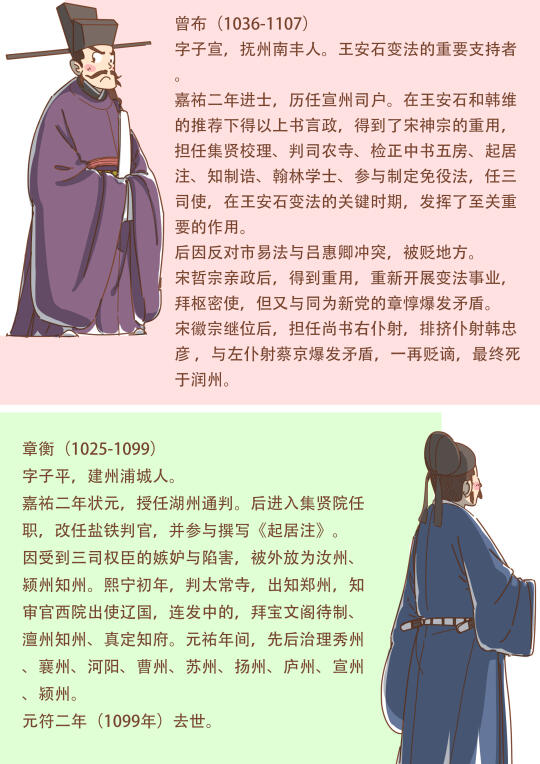 曾布（1036-1107）
字子宣，抚州南丰人。王安石变法的重要支持者。

嘉祐二年进士，历任宣州司户。在王安石和韩维的推荐下得以上书言政，得到了宋神宗的重用，担任集贤校理、判司农寺、检正中书五房、起居注、知制诰、翰林学士、参与制定免役法，任三司使，在王安石变法的关键时期，发挥了至关重要的作用。
后因反对市易法与吕惠卿冲突，被贬地方。
宋哲宗亲政后，得到重用，重新开展变法事业，拜枢密使，但又与同为新党的章惇爆发矛盾。
宋徽宗继位后，担任尚书右仆射，排挤仆射韩忠彦，与左仆射蔡京爆发矛盾，一再贬谪，最终死于润州。

章衡（1025-1099）
字子平，建州浦城人。
嘉祐二年状元，授任湖州通判。后进入集贤院任职，改任盐铁判官，并参与撰写《起居注》。
因受到三司权臣的嫉妒与陷害，被外放为汝州、颍州知州。熙宁初年，判太常寺，出知郑州，知审官西院出使辽国，连发中的，拜宝文阁待制、澶州知州、真定知府。元祐年间，先后治理秀州、襄州、河阳、曹州、苏州、扬州、庐州、宣州、颍州。
元符二年（1099年）去世。